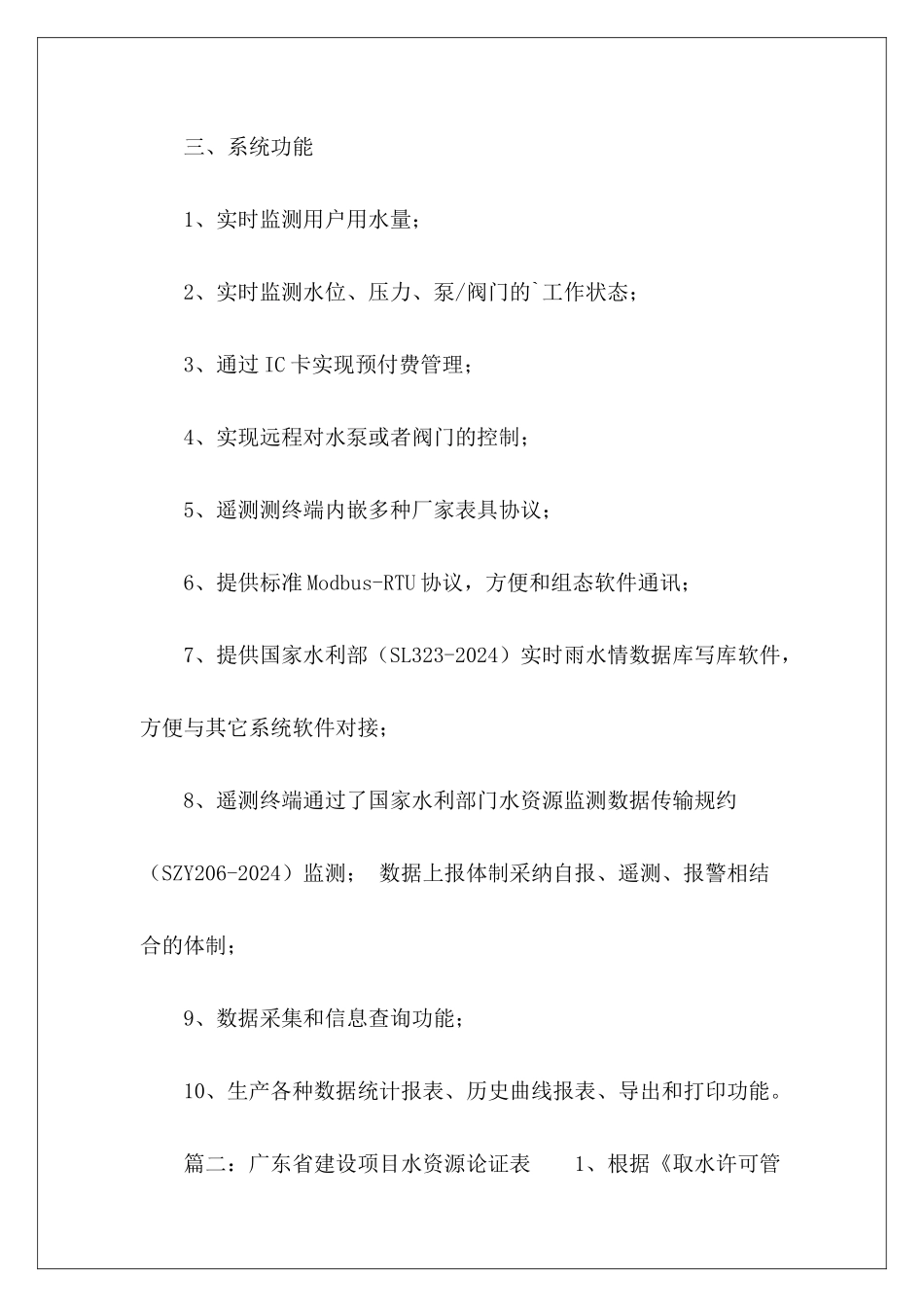 三、系统功能

1、实时监测用户用水量；

2、实时监测水位、压力、泵/阀门的`工作状态；

3、通过IC卡实现预付费管理；

4、实现远程对水泵或者阀门的控制；

5、遥测测终端内嵌多种厂家表具协议；

6、提供标准Modbus-RTU协议，方便和组态软件通讯；

7、提供国家水利部（SL323-2024）实时雨水情数据库写库软件，方便与其它系统软件对接；

8、遥测终端通过了国家水利部门水资源监测数据传输规约（SZY206-2024）监测； 数据上报体制采纳自报、遥测、报警相结合的体制；

9、数据采集和信息查询功能；

10、生产各种数据统计报表、历史曲线报表、导出和打印功能。

篇二：广东省建设项目水资源论证表 1、根据《取水许可管